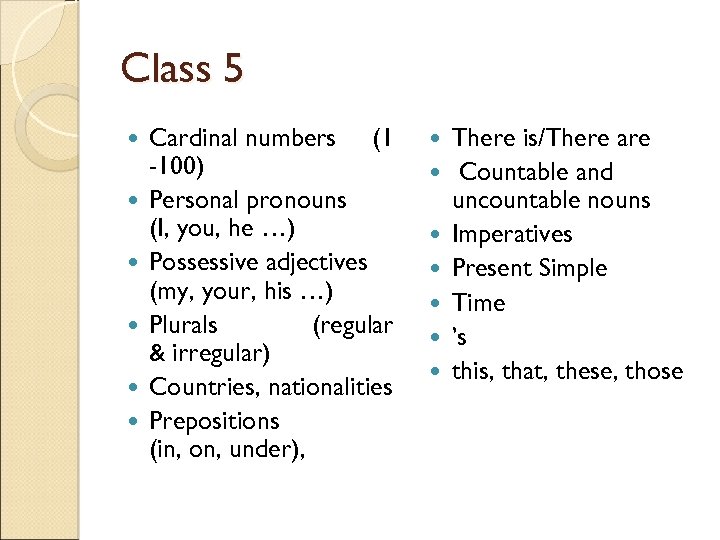 Class 5

- Cardinal numbers (1 -100)
- Personal pronouns (I, you, he …)
- Possessive adjectives (my, your, his …)
- Plurals (regular & irregular)
- Countries, nationalities
- Prepositions (in, on, under),

- There is/There are
- Countable and uncountable nouns
- Imperatives
- Present Simple
- Time
- 's
- this, that, these, those